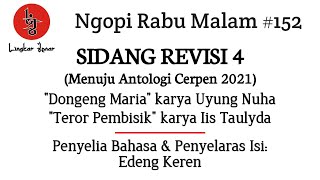 Lingkar Jenar

Ngopi Rabu Malam #152

SIDANG REVISI 4

(Menuju Antologi Cerpen 2021)

"Dongeng Maria" karya Uyung Nuha

"Teror Pembisik" karya Iis Taulyda

Penyelia Bahasa & Penyelaras Isi:
Edeng Keren